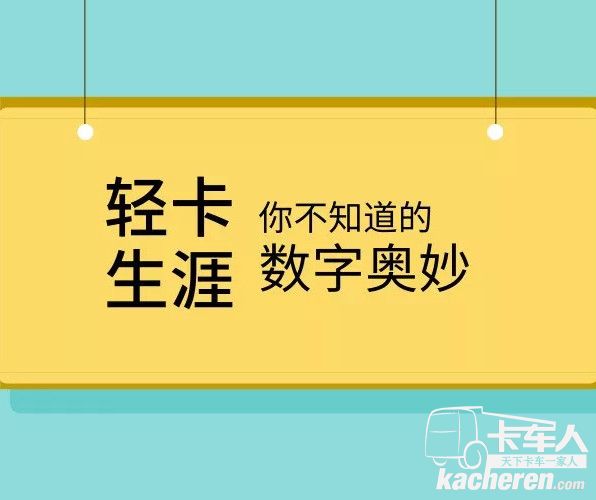 轻卡
生涯

你不知道的
数字奥妙

卡车人
天下卡车一家人
kacheren.com